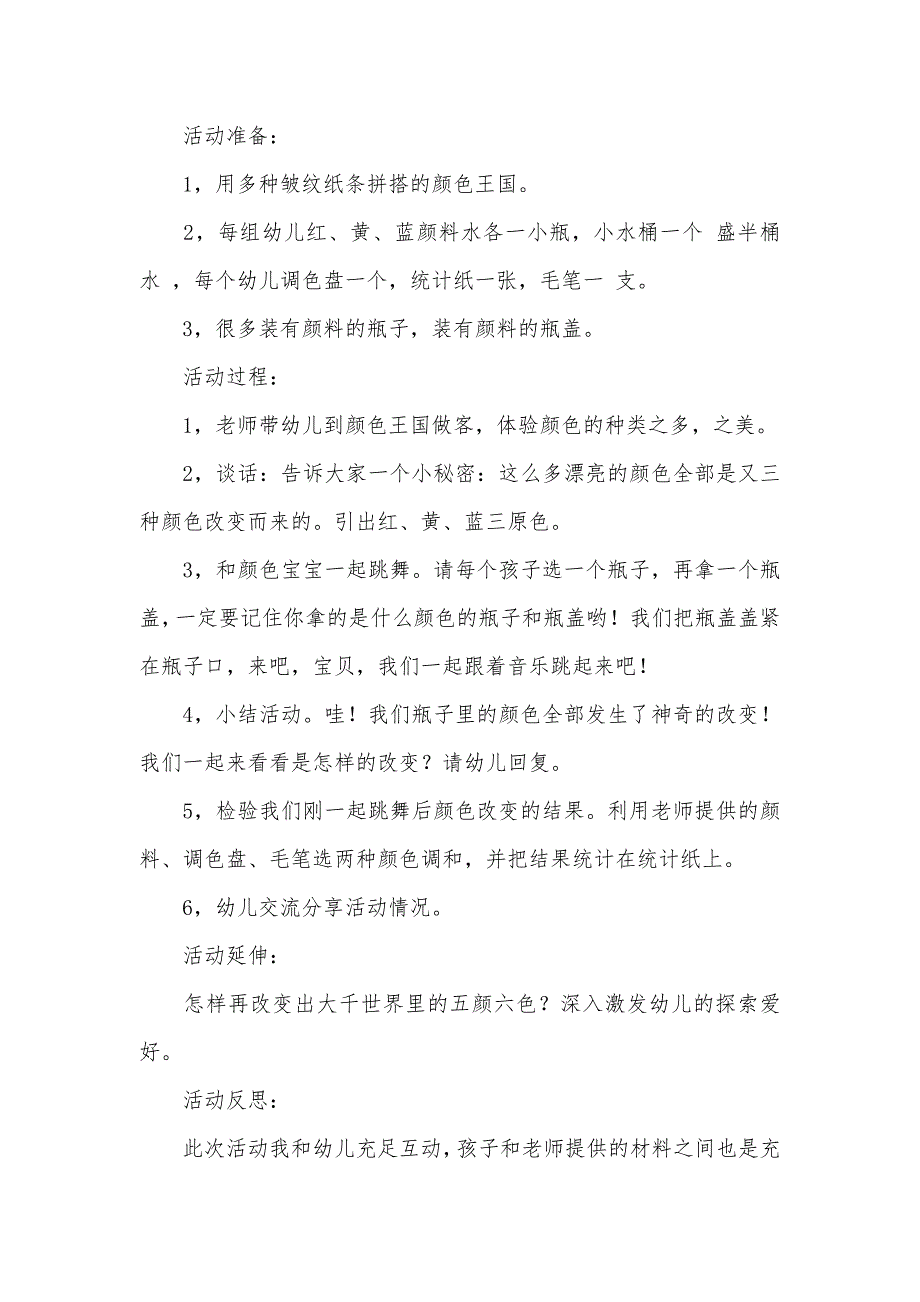 活动准备：

1，用多种皱纹纸条拼搭的颜色王国。

2，每组幼儿红、黄、蓝颜料水各一小瓶，小水桶一个 盛半桶水 ，每个幼儿调色盘一个，统计纸一张，毛笔一 支。

3，很多装有颜料的瓶子，装有颜料的瓶盖。

活动过程：

1，老师带幼儿到颜色王国做客，体验颜色的种类之多，之美。

2，谈话：告诉大家一个小秘密：这么多漂亮的颜色全部是又三种颜色改变而来的。引出红、黄、蓝三原色。

3，和颜色宝宝一起跳舞。请每个孩子选一个瓶子，再拿一个瓶盖，一定要记住你拿的是什么颜色的瓶子和瓶盖哟！我们把瓶盖盖紧在瓶子口，来吧，宝贝，我们一起跟着音乐跳起来吧！

4，小结活动。哇！我们瓶子里的颜色全部发生了神奇的改变！我们一起来看看是怎样的改变？请幼儿回复。

5，检验我们刚一起跳舞后颜色改变的结果。利用老师提供的颜料、调色盘、毛笔选两种颜色调和，并把结果统计在统计纸上。

6，幼儿交流分享活动情况。

活动延伸：

怎样再改变出大千世界里的五颜六色？深入激发幼儿的探索爱好。

活动反思：

此次活动我和幼儿充足互动，孩子和老师提供的材料之间也是充